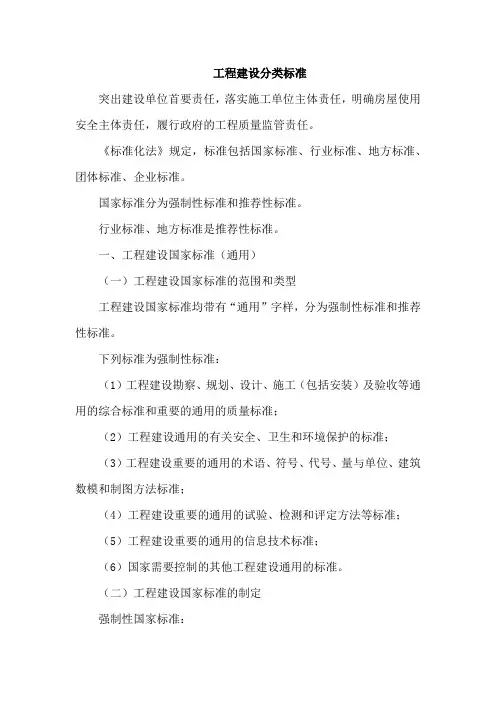 工程建设分类标准

突出建设单位首要责任，落实施工单位主体责任，明确房屋使用安全主体责任，履行政府的工程质量监管责任。

《标准化法》规定，标准包括国家标准、行业标准、地方标准、团体标准、企业标准。

国家标准分为强制性标准和推荐性标准。

行业标准、地方标准是推荐性标准。

一、工程建设国家标准（通用）

（一）工程建设国家标准的范围和类型

工程建设国家标准均带有“通用”字样，分为强制性标准和推荐性标准。

下列标准为强制性标准：

（1）工程建设勘察、规划、设计、施工（包括安装）及验收等通用的综合标准和重要的通用的质量标准；

（2）工程建设通用的有关安全、卫生和环境保护的标准；

（3）工程建设重要的通用的术语、符号、代号、量与单位、建筑数模和制图方法标准；

（4）工程建设重要的通用的试验、检测和评定方法等标准；

（5）工程建设重要的通用的信息技术标准；

（6）国家需要控制的其他工程建设通用的标准。

（二）工程建设国家标准的制定

强制性国家标准：